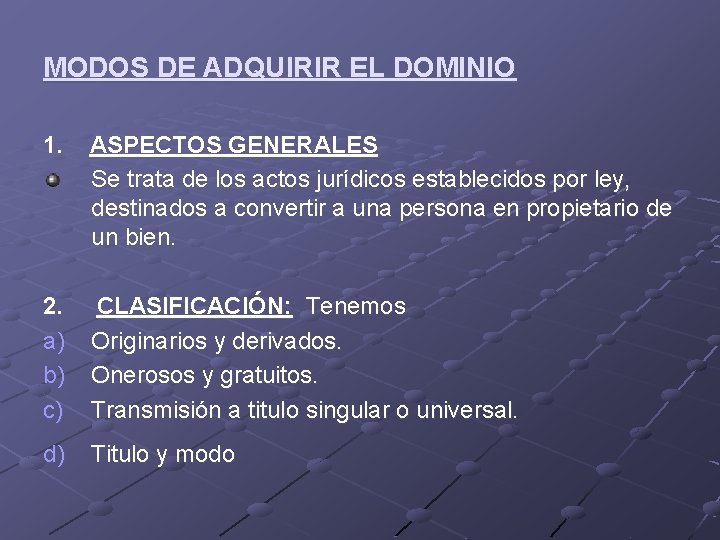 MODOS DE ADQUIRIR EL DOMINIO

1. ASPECTOS GENERALES

Se trata de los actos jurídicos establecidos por ley, destinados a convertir a una persona en propietario de un bien.

2. CLASIFICACIÓN: Tenemos

a) Originarios y derivados.
b) Onerosos y gratuitos.
c) Transmisión a titulo singular o universal.
d) Titulo y modo